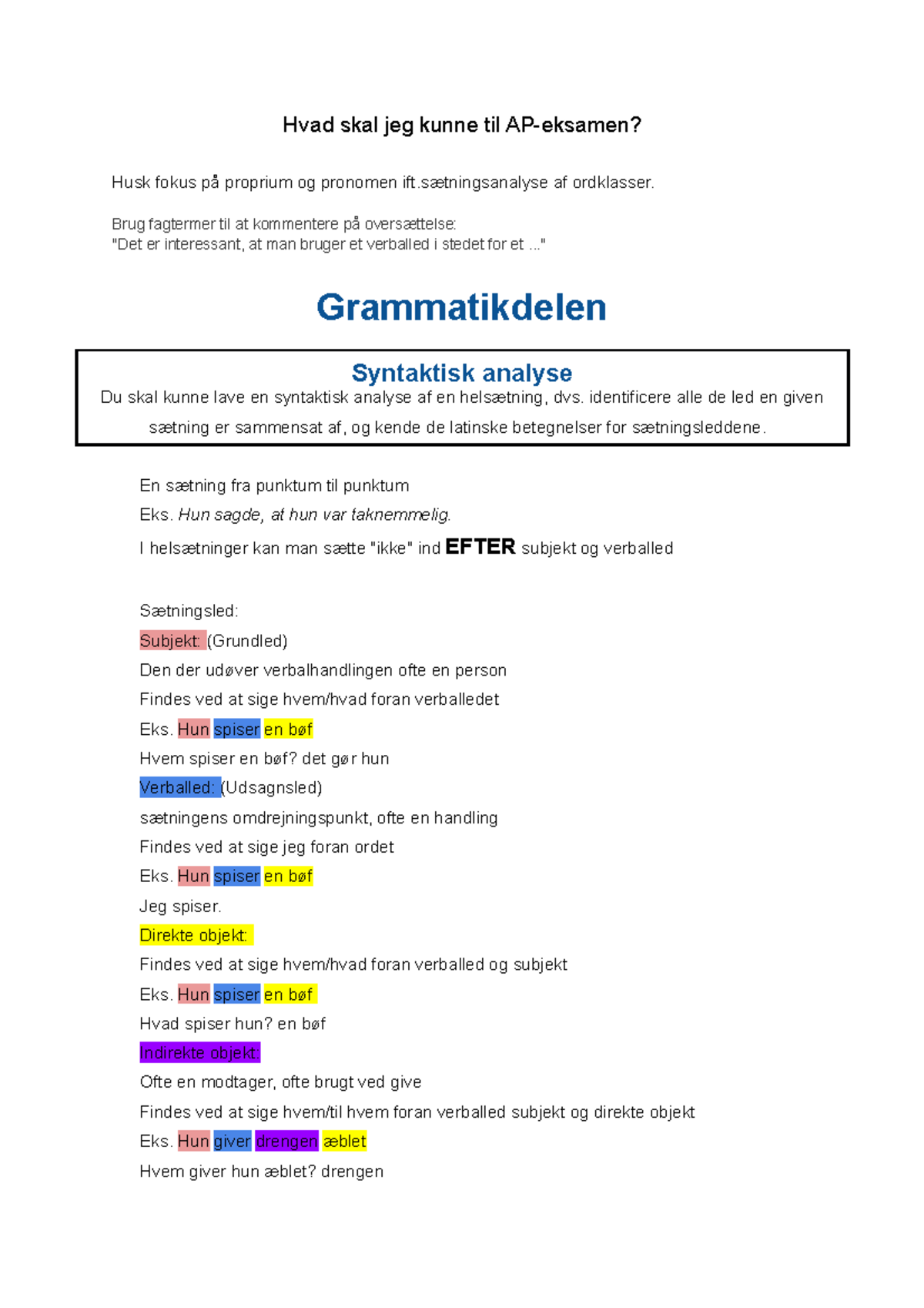 Hvad skal jeg kunne til AP-eksamen?

Husk fokus på proprium og pronomen ift.sætningsanalyse af ordklasser.

Brug fagtermer til at kommentere på oversættelse:
"Det er interessant, at man bruger et verballed i stedet for et ..."

Grammatikdelen

Syntaktisk analyse
Du skal kunne lave en syntaktisk analyse af en helsætning, dvs. identificere alle de led en given sætning er sammensat af, og kende de latinske betegnelser for sætningsleddene.

En sætning fra punktum til punktum

Eks. Hun sagde, at hun var taknemmelig.

I helsætninger kan man sætte "ikke" ind EFTER subjekt og verballed

Sætningsled:

Subjekt: (Grundled)

Den der udøver verbalhandlingen ofte en person

Findes ved at sige hvem/hvad foran verballedet

Eks. Hun spiser en bøf

Hvem spiser en bøf? det gør hun

Verballed: (Udsagnsled)

sætningens omdrejningspunkt, ofte en handling

Findes ved at sige jeg foran ordet

Eks. Hun spiser en bøf

Jeg spiser.

Direkte objekt:

Findes ved at sige hvem/hvad foran verballed og subjekt

Eks. Hun spiser en bøf

Hvad spiser hun? en bøf

Indirekte objekt:

Ofte en modtager, ofte brugt ved give

Findes ved at sige hvem/til hvem foran verballed subjekt og direkte objekt

Eks. Hun giver drengen æblet

Hvem giver hun æblet? drengen